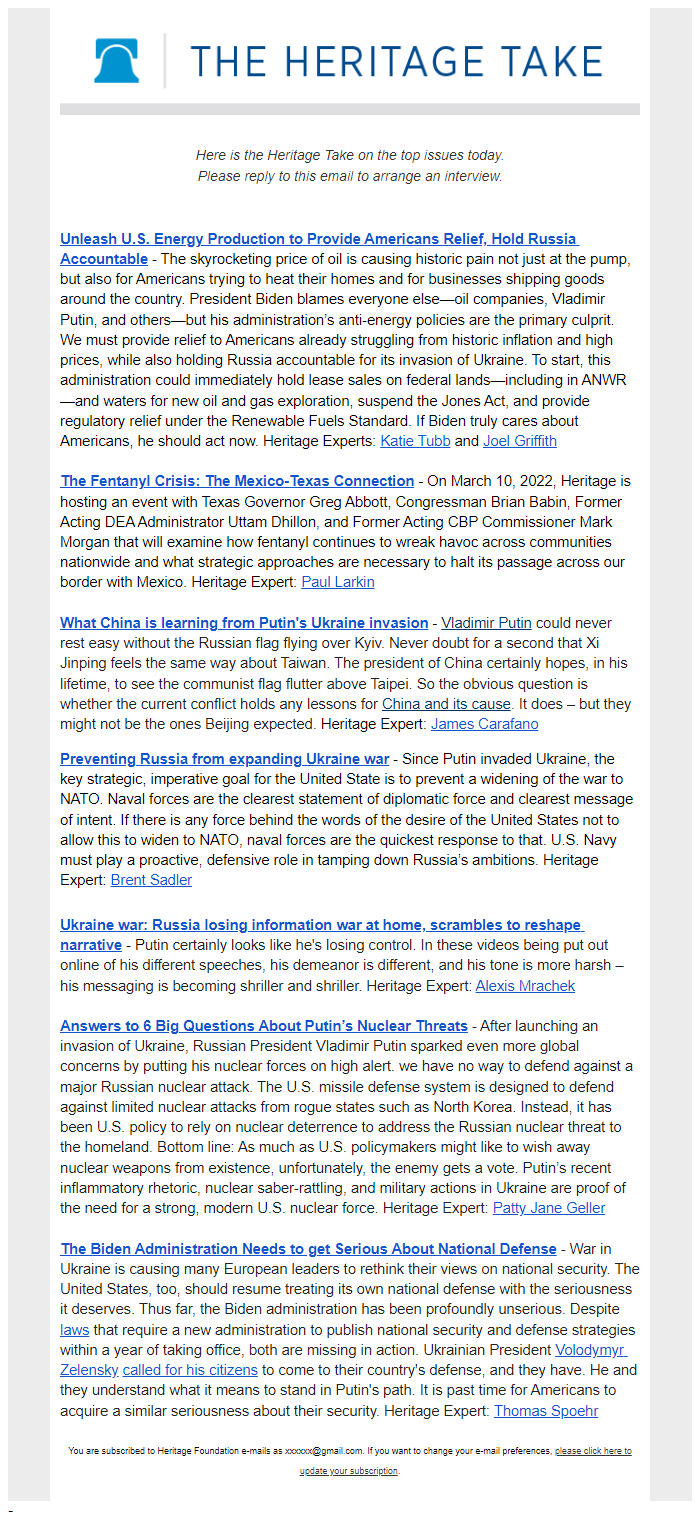 THE HERITAGE TAKE

Here is the Heritage Take on the top issues today.
Please reply to this email to arrange an interview.

Unleash U.S. Energy Production to Provide Americans Relief, Hold Russia Accountable - The skyrocketing price of oil is causing historic pain not just at the pump, but also for Americans trying to heat their homes and for businesses shipping goods around the country. President Biden blames everyone else—oil companies, Vladimir Putin, and others—but his administration's anti-energy policies are the primary culprit. We must provide relief to Americans already struggling from historic inflation and high prices, while also holding Russia accountable for its invasion of Ukraine. To start, this administration could immediately hold lease sales on federal lands—including in ANWR—and waters for new oil and gas exploration, suspend the Jones Act, and provide regulatory relief under the Renewable Fuels Standard. If Biden truly cares about Americans, he should act now. Heritage Experts: Katie Tubb and Joel Griffith

The Fentanyl Crisis: The Mexico-Texas Connection - On March 10, 2022, Heritage is hosting an event with Texas Governor Greg Abbott, Congressman Brian Babin, Former Acting DEA Administrator Uttam Dhillon, and Former Acting CBP Commissioner Mark Morgan that will examine how fentanyl continues to wreak havoc across communities nationwide and what strategic approaches are necessary to halt its passage across our border with Mexico. Heritage Expert: Paul Larkin

What China is learning from Putin's Ukraine invasion - Vladimir Putin could never rest easy without the Russian flag flying over Kyiv. Never doubt for a second that Xi Jinping feels the same way about Taiwan. The president of China certainly hopes, in his lifetime, to see the communist flag flutter above Taipei. So the obvious question is whether the current conflict holds any lessons for China and its cause. It does – but they might not be the ones Beijing expected. Heritage Expert: James Carafano

Preventing Russia from expanding Ukraine war - Since Putin invaded Ukraine, the key strategic, imperative goal for the United State is to prevent a widening of the war to NATO. Naval forces are the clearest statement of diplomatic force and clearest message of intent. If there is any force behind the words of the desire of the United States not to allow this to widen to NATO, naval forces are the quickest response to that. U.S. Navy must play a proactive, defensive role in tamping down Russia's ambitions. Heritage Expert: Brent Sadler

Ukraine war: Russia losing information war at home, scrambles to reshape narrative - Putin certainly looks like he's losing control. In these videos being put out online of his different speeches, his demeanor is different, and his tone is more harsh – his messaging is becoming shriller and shriller. Heritage Expert: Alexis Mrachek

Answers to 6 Big Questions About Putin's Nuclear Threats - After launching an invasion of Ukraine, Russian President Vladimir Putin sparked even more global concerns by putting his nuclear forces on high alert. we have no way to defend against a major Russian nuclear attack. The U.S. missile defense system is designed to defend against limited nuclear attacks from rogue states such as North Korea. Instead, it has been U.S. policy to rely on nuclear deterrence to address the Russian nuclear threat to the homeland. Bottom line: As much as U.S. policymakers might like to wish away nuclear weapons from existence, unfortunately, the enemy gets a vote. Putin's recent inflammatory rhetoric, nuclear saber-rattling, and military actions in Ukraine are proof of the need for a strong, modern U.S. nuclear force. Heritage Expert: Patty Jane Geller

The Biden Administration Needs to get Serious About National Defense - War in Ukraine is causing many European leaders to rethink their views on national security. The United States, too, should resume treating its own national defense with the seriousness it deserves. Thus far, the Biden administration has been profoundly unserious. Despite laws that require a new administration to publish national security and defense strategies within a year of taking office, both are missing in action. Ukrainian President Volodymyr Zelensky called for his citizens to come to their country's defense, and they have. He and they understand what it means to stand in Putin's path. It is past time for Americans to acquire a similar seriousness about their security. Heritage Expert: Thomas Spoehr

You are subscribed to Heritage Foundation e-mails as xxxxxx@gmail.com. If you want to change your e-mail preferences, please click here to update your subscription.